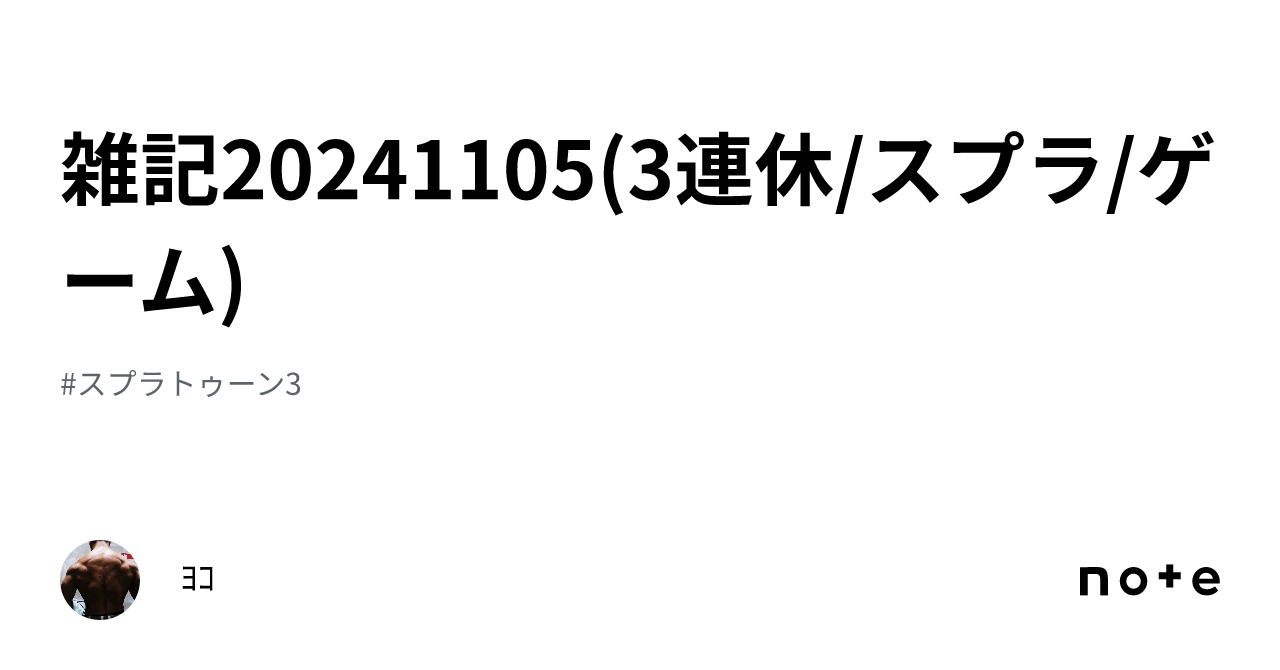 雑記20241105(3連休/スプラ/ゲーム)

#スプラトゥーン3

ﾖｺ

note